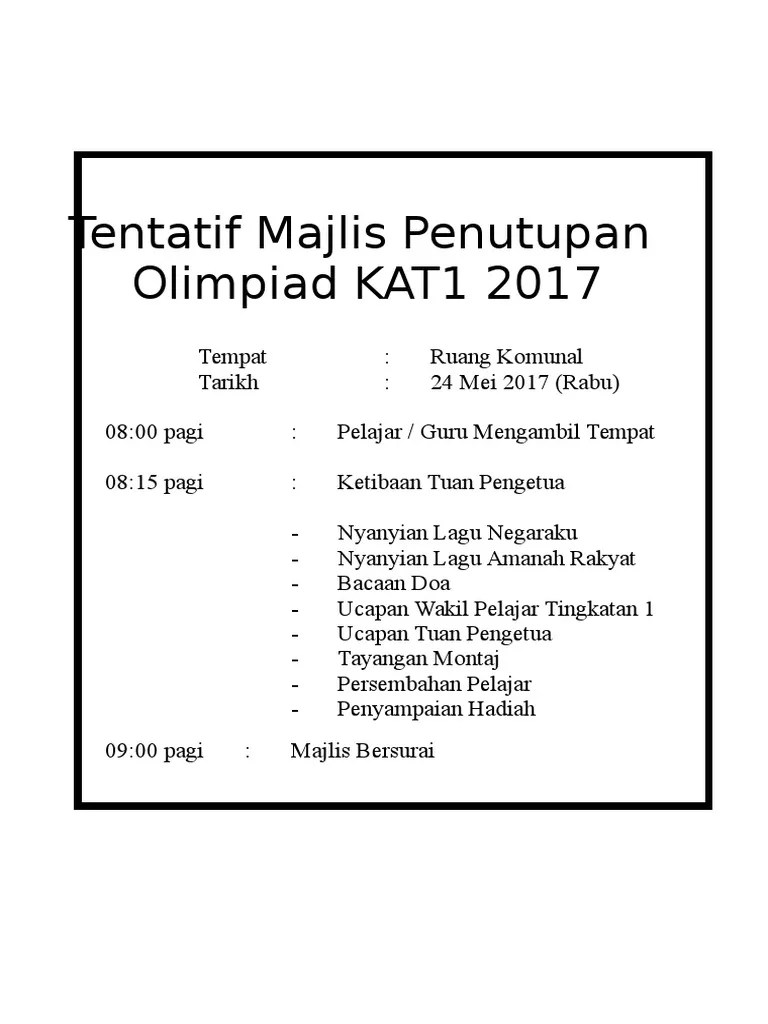 Tentatif Majlis Penutupan Olimpiad KAT1 2017

Tempat : Ruang Komunal
Tarikh : 24 Mei 2017 (Rabu)

08:00 pagi : Pelajar / Guru Mengambil Tempat

08:15 pagi : Ketibaan Tuan Pengetua

- Nyanyian Lagu Negaraku
- Nyanyian Lagu Amanah Rakyat
- Bacaan Doa
- Ucapan Wakil Pelajar Tingkatan 1
- Ucapan Tuan Pengetua
- Tayangan Montaj
- Persembahan Pelajar
- Penyampaian Hadiah

09:00 pagi : Majlis Bersurai